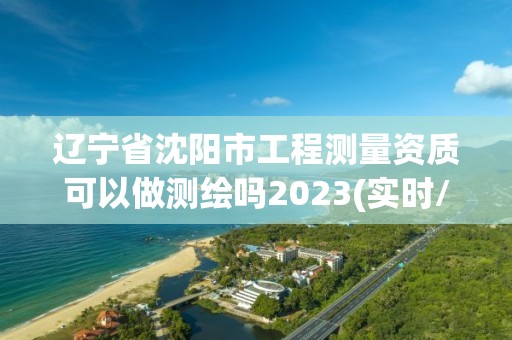 辽宁省沈阳市工程测量资质可以做测绘吗2023(实时/